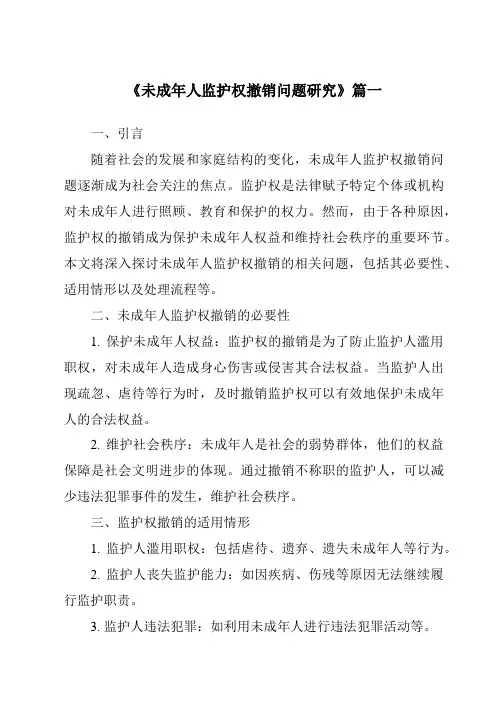 《未成年人监护权撤销问题研究》篇一

一、引言

随着社会的发展和家庭结构的变化，未成年人监护权撤销问题逐渐成为社会关注的焦点。监护权是法律赋予特定个体或机构对未成年人进行照顾、教育和保护的权力。然而，由于各种原因，监护权的撤销成为保护未成年人权益和维持社会秩序的重要环节。本文将深入探讨未成年人监护权撤销的相关问题，包括其必要性、适用情形以及处理流程等。

二、未成年人监护权撤销的必要性

1. 保护未成年人权益：监护权的撤销是为了防止监护人滥用职权，对未成年人造成身心伤害或侵害其合法权益。当监护人出现疏忽、虐待等行为时，及时撤销监护权可以有效地保护未成年人的合法权益。

2. 维护社会秩序：未成年人是社会的弱势群体，他们的权益保障是社会文明进步的体现。通过撤销不称职的监护人，可以减少违法犯罪事件的发生，维护社会秩序。

三、监护权撤销的适用情形

1. 监护人滥用职权：包括虐待、遗弃、遗失未成年人等行为。

2. 监护人丧失监护能力：如因疾病、伤残等原因无法继续履行监护职责。

3. 监护人违法犯罪：如利用未成年人进行违法犯罪活动等。